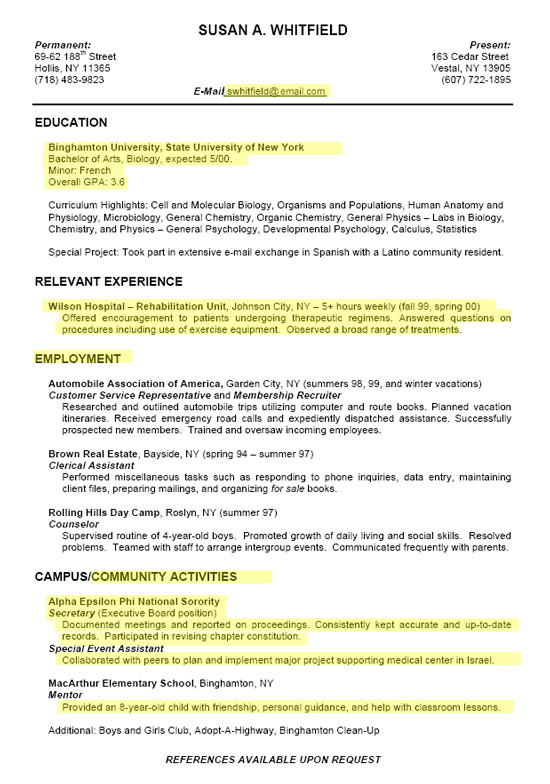 SUSAN A. WHITFIELD

Permanent:
69-62 188$^{th}$ Street
Hollis, NY 11365
(718) 483-9823

Present:
163 Cedar Street
Vestal, NY 13905
(607) 722-1895

E-Mail swhitfield@email.com

EDUCATION

Binghamton University, State University of New York
Bachelor of Arts, Biology, expected 5/00.
Minor: French
Overall GPA: 3.6

Curriculum Highlights: Cell and Molecular Biology, Organisms and Populations, Human Anatomy and Physiology, Microbiology, General Chemistry, Organic Chemistry, General Physics – Labs in Biology, Chemistry, and Physics – General Psychology, Developmental Psychology, Calculus, Statistics

Special Project: Took part in extensive e-mail exchange in Spanish with a Latino community resident.

RELEVANT EXPERIENCE

Wilson Hospital – Rehabilitation Unit, Johnson City, NY – 5+ hours weekly (fall 99, spring 00)
Offered encouragement to patients undergoing therapeutic regimens. Answered questions on procedures including use of exercise equipment. Observed a broad range of treatments.

EMPLOYMENT

Automobile Association of America, Garden City, NY (summers 98, 99, and winter vacations)
Customer Service Representative and Membership Recruiter
Researched and outlined automobile trips utilizing computer and route books. Planned vacation itineraries. Received emergency road calls and expediently dispatched assistance. Successfully prospected new members. Trained and oversaw incoming employees.

Brown Real Estate, Bayside, NY (spring 94 – summer 97)
Clerical Assistant
Performed miscellaneous tasks such as responding to phone inquiries, data entry, maintaining client files, preparing mailings, and organizing for sale books.

Rolling Hills Day Camp, Roslyn, NY (summer 97)
Counselor
Supervised routine of 4-year-old boys. Promoted growth of daily living and social skills. Resolved problems. Teamed with staff to arrange intergroup events. Communicated frequently with parents.

CAMPUS/COMMUNITY ACTIVITIES

Alpha Epsilon Phi National Sorority
Secretary (Executive Board position)
Documented meetings and reported on proceedings. Consistently kept accurate and up-to-date records. Participated in revising chapter constitution.
Special Event Assistant
Collaborated with peers to plan and implement major project supporting medical center in Israel.

MacArthur Elementary School, Binghamton, NY
Mentor
Provided an 8-year-old child with friendship, personal guidance, and help with classroom lessons.

Additional: Boys and Girls Club, Adopt-A-Highway, Binghamton Clean-Up

REFERENCES AVAILABLE UPON REQUEST